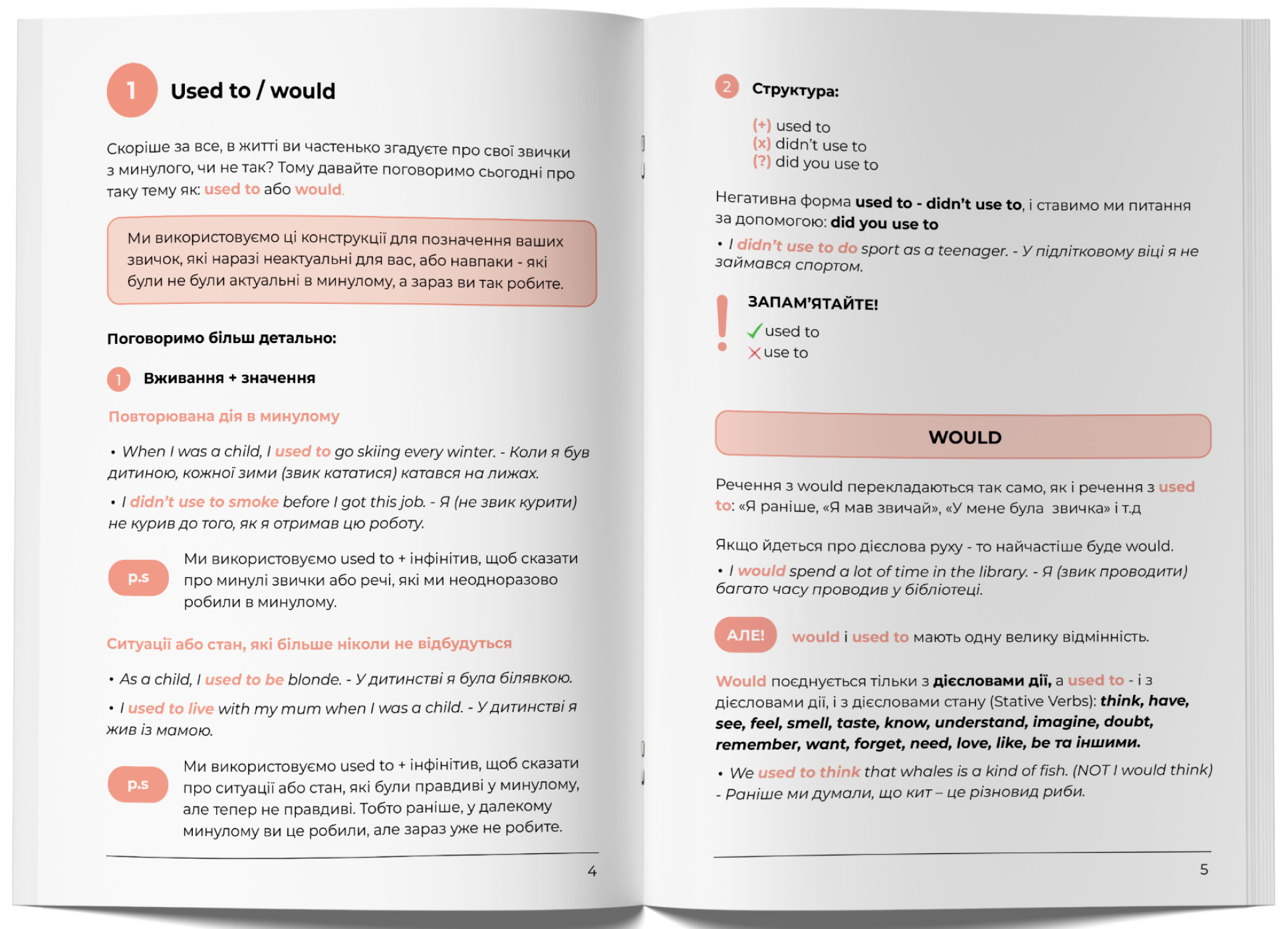 1 Used to / would

Скоріше за все, в житті ви частенько згадуєте про свої звички з минулого, чи не так? Тому давайте поговоримо сьогодні про таку тему як: used to або would.

Ми використовуємо ці конструкції для позначення ваших звичок, які наразі неактуальні для вас, або навпаки - які були не були актуальні в минулому, а зараз ви так робите.

Поговоримо більш детально:

1 Вживання + значення

Повторювана дія в минулому

• When I was a child, I used to go skiing every winter. - Коли я був дитиною, кожної зими (звик кататися) катався на лижах.

• I didn't use to smoke before I got this job. - Я (не звик курити) не курив до того, як я отримав цю роботу.

p.s Ми використовуємо used to + інфінітив, щоб сказати про минулі звички або речі, які ми неодноразово робили в минулому.

Ситуації або стан, які більше ніколи не відбудуться

• As a child, I used to be blonde. - У дитинстві я була білявкою.

• I used to live with my mum when I was a child. - У дитинстві я жив із мамою.

p.s Ми використовуємо used to + інфінітив, щоб сказати про ситуації або стан, які були правдиві у минулому, але тепер не правдиві. Тобто раніше, у далекому минулому ви це робили, але зараз уже не робите.

4

2 Структура:

(+) used to
(x) didn't use to
(?) did you use to

Негативна форма used to - didn't use to, і ставимо ми питання за допомогою: did you use to

• I didn't use to do sport as a teenager. - У підлітковому віці я не займався спортом.

ЗАПАМ'ЯТАЙТЕ!
used to
use to

WOULD

Речення з would перекладаються так само, як і речення з used to: «Я раніше, «Я мав звичай», «У мене була звичка» і т.д

Якщо йдеться про дієслова руху - то найчастіше буде would.

• I would spend a lot of time in the library. - Я (звик проводити) багато часу проводив у бібліотеці.

АЛЕ! would і used to мають одну велику відмінність.

Would поєднується тільки з дієсловами дії, а used to - і з дієсловами дії, і з дієсловами стану (Stative Verbs): think, have, see, feel, smell, taste, know, understand, imagine, doubt, remember, want, forget, need, love, like, be та іншими.

• We used to think that whales is a kind of fish. (NOT I would think) - Раніше ми думали, що кит – це різновид риби.

5